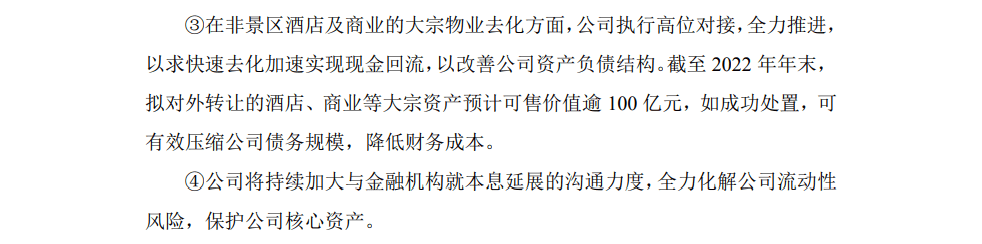 ③在非景区酒店及商业的大宗物业去化方面，公司执行高位对接，全力推进，以求快速去化加速实现现金回流，以改善公司资产负债结构。截至 2022 年年末，拟对外转让的酒店、商业等大宗资产预计可售价值逾 100 亿元，如成功处置，可有效压缩公司债务规模，降低财务成本。

④公司将持续加大与金融机构就本息延展的沟通力度，全力化解公司流动性风险，保护公司核心资产。